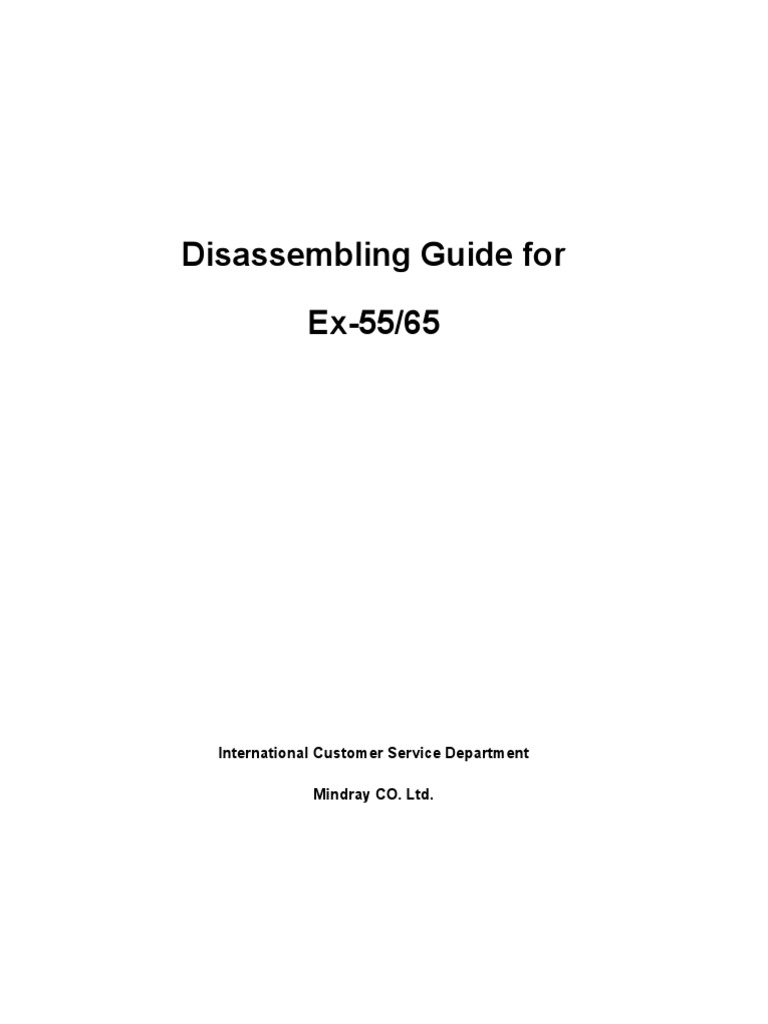 Disassembling Guide for

Ex-55/65

International Customer Service Department

Mindray CO. Ltd.